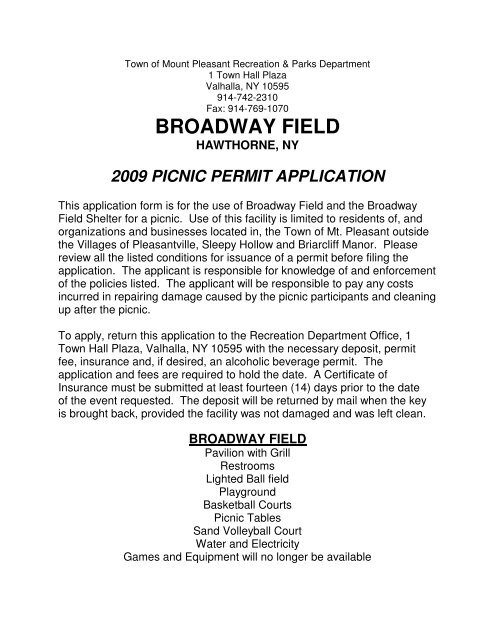 Town of Mount Pleasant Recreation & Parks Department
1 Town Hall Plaza
Valhalla, NY 10595
914-742-2310
Fax: 914-769-1070

BROADWAY FIELD
HAWTHORNE, NY

2009 PICNIC PERMIT APPLICATION

This application form is for the use of Broadway Field and the Broadway Field Shelter for a picnic. Use of this facility is limited to residents of, and organizations and businesses located in, the Town of Mt. Pleasant outside the Villages of Pleasantville, Sleepy Hollow and Briarcliff Manor. Please review all the listed conditions for issuance of a permit before filing the application. The applicant is responsible for knowledge of and enforcement of the policies listed. The applicant will be responsible to pay any costs incurred in repairing damage caused by the picnic participants and cleaning up after the picnic.

To apply, return this application to the Recreation Department Office, 1 Town Hall Plaza, Valhalla, NY 10595 with the necessary deposit, permit fee, insurance and, if desired, an alcoholic beverage permit. The application and fees are required to hold the date. A Certificate of Insurance must be submitted at least fourteen (14) days prior to the date of the event requested. The deposit will be returned by mail when the key is brought back, provided the facility was not damaged and was left clean.

BROADWAY FIELD
Pavilion with Grill
Restrooms
Lighted Ball field
Playground
Basketball Courts
Picnic Tables
Sand Volleyball Court
Water and Electricity
Games and Equipment will no longer be available